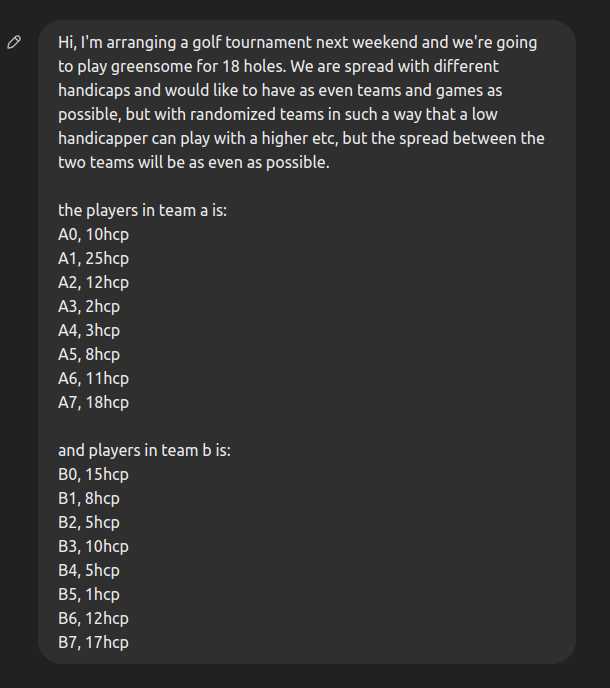 Hi, I'm arranging a golf tournament next weekend and we're going to play greensome for 18 holes. We are spread with different handicaps and would like to have as even teams and games as possible, but with randomized teams in such a way that a low handicapper can play with a higher etc, but the spread between the two teams will be as even as possible.

the players in team a is:
A0, 10hcp
A1, 25hcp
A2, 12hcp
A3, 2hcp
A4, 3hcp
A5, 8hcp
A6, 11hcp
A7, 18hcp

and players in team b is:
B0, 15hcp
B1, 8hcp
B2, 5hcp
B3, 10hcp
B4, 5hcp
B5, 1hcp
B6, 12hcp
B7, 17hcp